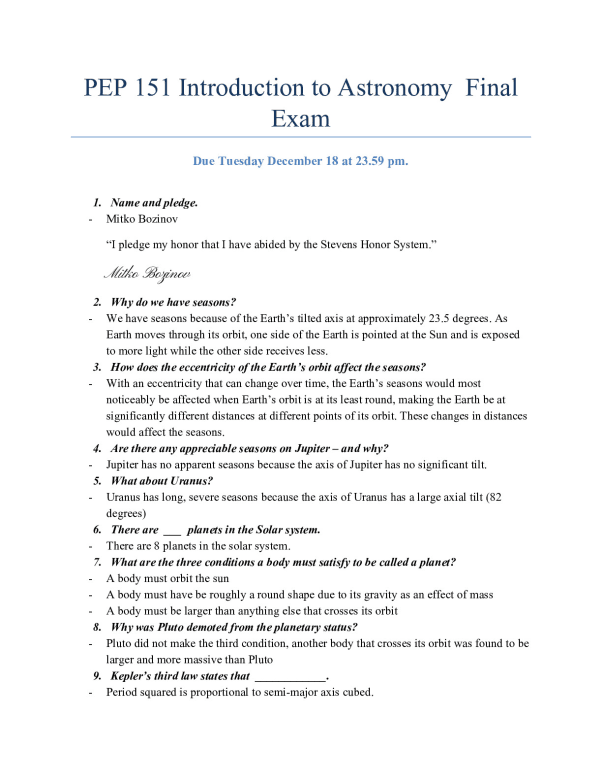 PEP 151 Introduction to Astronomy Final Exam

Due Tuesday December 18 at 23.59 pm.

1. Name and pledge.
- Mitko Bozinov

"I pledge my honor that I have abided by the Stevens Honor System."

Mitko Bozinov

2. Why do we have seasons?
- We have seasons because of the Earth's tilted axis at approximately 23.5 degrees. As Earth moves through its orbit, one side of the Earth is pointed at the Sun and is exposed to more light while the other side receives less.
3. How does the eccentricity of the Earth's orbit affect the seasons?
- With an eccentricity that can change over time, the Earth's seasons would most noticeably be affected when Earth's orbit is at its least round, making the Earth be at significantly different distances at different points of its orbit. These changes in distances would affect the seasons.
4. Are there any appreciable seasons on Jupiter – and why?
- Jupiter has no apparent seasons because the axis of Jupiter has no significant tilt.
5. What about Uranus?
- Uranus has long, severe seasons because the axis of Uranus has a large axial tilt (82 degrees)
6. There are ____ planets in the Solar system.
- There are 8 planets in the solar system.
7. What are the three conditions a body must satisfy to be called a planet?
- A body must orbit the sun
- A body must have be roughly a round shape due to its gravity as an effect of mass
- A body must be larger than anything else that crosses its orbit
8. Why was Pluto demoted from the planetary status?
- Pluto did not make the third condition, another body that crosses its orbit was found to be larger and more massive than Pluto
9. Kepler's third law states that ____.
- Period squared is proportional to semi-major axis cubed.